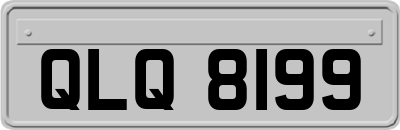 QLQ 8199